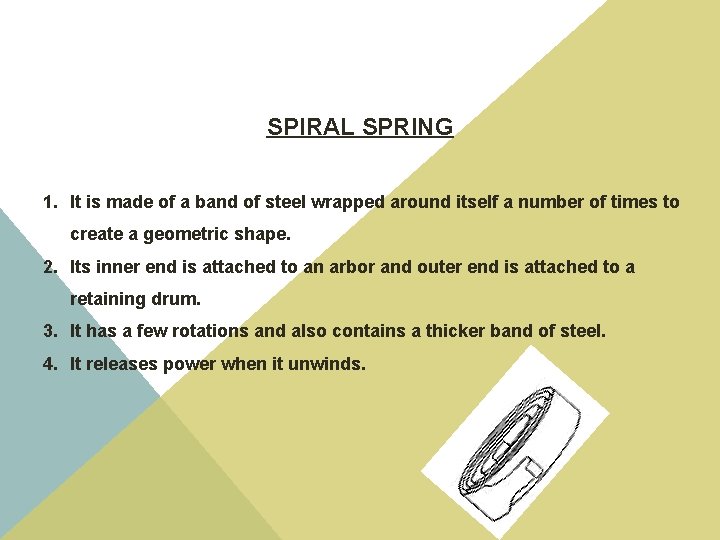 SPIRAL SPRING

1. It is made of a band of steel wrapped around itself a number of times to create a geometric shape.
2. Its inner end is attached to an arbor and outer end is attached to a retaining drum.
3. It has a few rotations and also contains a thicker band of steel.
4. It releases power when it unwinds.